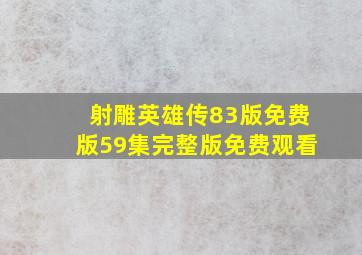 射雕英雄传83版免费版59集完整版免费观看